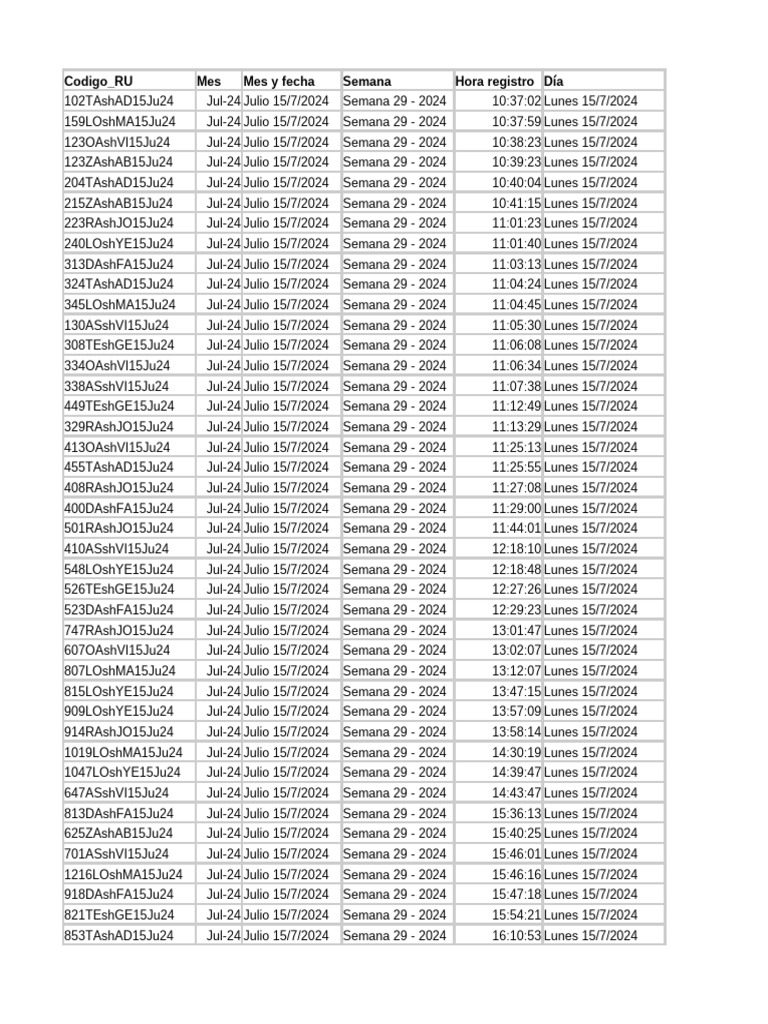 | Codigo_RU | Mes | Mes y fecha | Semana | Hora registro | Día |
|---|---|---|---|---|---|
| 102TAshAD15Ju24 | Jul-24 | Julio 15/7/2024 | Semana 29 - 2024 | 10:37:02 | Lunes 15/7/2024 |
| 159LOshMA15Ju24 | Jul-24 | Julio 15/7/2024 | Semana 29 - 2024 | 10:37:59 | Lunes 15/7/2024 |
| 123OAshVI15Ju24 | Jul-24 | Julio 15/7/2024 | Semana 29 - 2024 | 10:38:23 | Lunes 15/7/2024 |
| 123ZAshAB15Ju24 | Jul-24 | Julio 15/7/2024 | Semana 29 - 2024 | 10:39:23 | Lunes 15/7/2024 |
| 204TAshAD15Ju24 | Jul-24 | Julio 15/7/2024 | Semana 29 - 2024 | 10:40:04 | Lunes 15/7/2024 |
| 215ZAshAB15Ju24 | Jul-24 | Julio 15/7/2024 | Semana 29 - 2024 | 10:41:15 | Lunes 15/7/2024 |
| 223RAshJO15Ju24 | Jul-24 | Julio 15/7/2024 | Semana 29 - 2024 | 11:01:23 | Lunes 15/7/2024 |
| 240LOshYE15Ju24 | Jul-24 | Julio 15/7/2024 | Semana 29 - 2024 | 11:01:40 | Lunes 15/7/2024 |
| 313DAshFA15Ju24 | Jul-24 | Julio 15/7/2024 | Semana 29 - 2024 | 11:03:13 | Lunes 15/7/2024 |
| 324TAshAD15Ju24 | Jul-24 | Julio 15/7/2024 | Semana 29 - 2024 | 11:04:24 | Lunes 15/7/2024 |
| 345LOshMA15Ju24 | Jul-24 | Julio 15/7/2024 | Semana 29 - 2024 | 11:04:45 | Lunes 15/7/2024 |
| 130ASshVI15Ju24 | Jul-24 | Julio 15/7/2024 | Semana 29 - 2024 | 11:05:30 | Lunes 15/7/2024 |
| 308TEshGE15Ju24 | Jul-24 | Julio 15/7/2024 | Semana 29 - 2024 | 11:06:08 | Lunes 15/7/2024 |
| 334OAshVI15Ju24 | Jul-24 | Julio 15/7/2024 | Semana 29 - 2024 | 11:06:34 | Lunes 15/7/2024 |
| 338ASshVI15Ju24 | Jul-24 | Julio 15/7/2024 | Semana 29 - 2024 | 11:07:38 | Lunes 15/7/2024 |
| 449TEshGE15Ju24 | Jul-24 | Julio 15/7/2024 | Semana 29 - 2024 | 11:12:49 | Lunes 15/7/2024 |
| 329RAshJO15Ju24 | Jul-24 | Julio 15/7/2024 | Semana 29 - 2024 | 11:13:29 | Lunes 15/7/2024 |
| 413OAshVI15Ju24 | Jul-24 | Julio 15/7/2024 | Semana 29 - 2024 | 11:25:13 | Lunes 15/7/2024 |
| 455TAshAD15Ju24 | Jul-24 | Julio 15/7/2024 | Semana 29 - 2024 | 11:25:55 | Lunes 15/7/2024 |
| 408RAshJO15Ju24 | Jul-24 | Julio 15/7/2024 | Semana 29 - 2024 | 11:27:08 | Lunes 15/7/2024 |
| 400DAshFA15Ju24 | Jul-24 | Julio 15/7/2024 | Semana 29 - 2024 | 11:29:00 | Lunes 15/7/2024 |
| 501RAshJO15Ju24 | Jul-24 | Julio 15/7/2024 | Semana 29 - 2024 | 11:44:01 | Lunes 15/7/2024 |
| 410ASshVI15Ju24 | Jul-24 | Julio 15/7/2024 | Semana 29 - 2024 | 12:18:10 | Lunes 15/7/2024 |
| 548LOshYE15Ju24 | Jul-24 | Julio 15/7/2024 | Semana 29 - 2024 | 12:18:48 | Lunes 15/7/2024 |
| 526TEshGE15Ju24 | Jul-24 | Julio 15/7/2024 | Semana 29 - 2024 | 12:27:26 | Lunes 15/7/2024 |
| 523DAshFA15Ju24 | Jul-24 | Julio 15/7/2024 | Semana 29 - 2024 | 12:29:23 | Lunes 15/7/2024 |
| 747RAshJO15Ju24 | Jul-24 | Julio 15/7/2024 | Semana 29 - 2024 | 13:01:47 | Lunes 15/7/2024 |
| 607OAshVI15Ju24 | Jul-24 | Julio 15/7/2024 | Semana 29 - 2024 | 13:02:07 | Lunes 15/7/2024 |
| 807LOshMA15Ju24 | Jul-24 | Julio 15/7/2024 | Semana 29 - 2024 | 13:12:07 | Lunes 15/7/2024 |
| 815LOshYE15Ju24 | Jul-24 | Julio 15/7/2024 | Semana 29 - 2024 | 13:47:15 | Lunes 15/7/2024 |
| 909LOshYE15Ju24 | Jul-24 | Julio 15/7/2024 | Semana 29 - 2024 | 13:57:09 | Lunes 15/7/2024 |
| 914RAshJO15Ju24 | Jul-24 | Julio 15/7/2024 | Semana 29 - 2024 | 13:58:14 | Lunes 15/7/2024 |
| 1019LOshMA15Ju24 | Jul-24 | Julio 15/7/2024 | Semana 29 - 2024 | 14:30:19 | Lunes 15/7/2024 |
| 1047LOshYE15Ju24 | Jul-24 | Julio 15/7/2024 | Semana 29 - 2024 | 14:39:47 | Lunes 15/7/2024 |
| 647ASshVI15Ju24 | Jul-24 | Julio 15/7/2024 | Semana 29 - 2024 | 14:43:47 | Lunes 15/7/2024 |
| 813DAshFA15Ju24 | Jul-24 | Julio 15/7/2024 | Semana 29 - 2024 | 15:36:13 | Lunes 15/7/2024 |
| 625ZAshAB15Ju24 | Jul-24 | Julio 15/7/2024 | Semana 29 - 2024 | 15:40:25 | Lunes 15/7/2024 |
| 701ASshVI15Ju24 | Jul-24 | Julio 15/7/2024 | Semana 29 - 2024 | 15:46:01 | Lunes 15/7/2024 |
| 1216LOshMA15Ju24 | Jul-24 | Julio 15/7/2024 | Semana 29 - 2024 | 15:46:16 | Lunes 15/7/2024 |
| 918DAshFA15Ju24 | Jul-24 | Julio 15/7/2024 | Semana 29 - 2024 | 15:47:18 | Lunes 15/7/2024 |
| 821TEshGE15Ju24 | Jul-24 | Julio 15/7/2024 | Semana 29 - 2024 | 15:54:21 | Lunes 15/7/2024 |
| 853TAshAD15Ju24 | Jul-24 | Julio 15/7/2024 | Semana 29 - 2024 | 16:10:53 | Lunes 15/7/2024 |